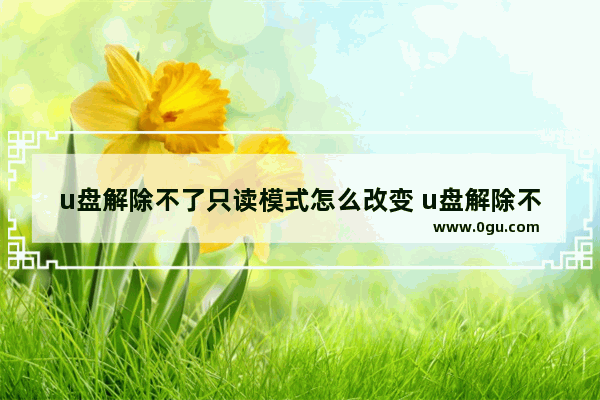 u盘解除不了只读模式怎么改变 u盘解除不

www.0gu.com